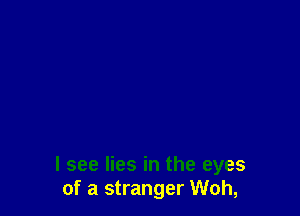 I see lies in the eyes
of a stranger Woh,